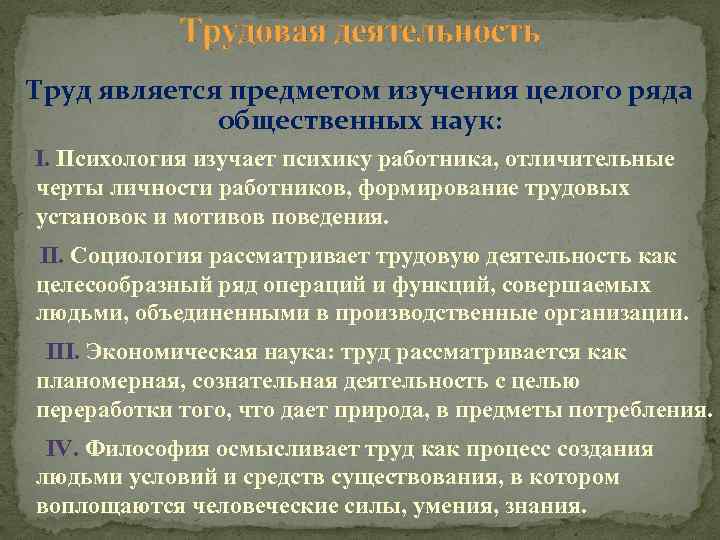 Трудовая деятельность

Труд является предметом изучения целого ряда общественных наук:

I. Психология изучает психику работника, отличительные черты личности работников, формирование трудовых установок и мотивов поведения.

II. Социология рассматривает трудовую деятельность как целесообразный ряд операций и функций, совершаемых людьми, объединенными в производственные организации.

III. Экономическая наука: труд рассматривается как планомерная, сознательная деятельность с целью переработки того, что дает природа, в предметы потребления.

IV. Философия осмысливает труд как процесс создания людьми условий и средств существования, в котором воплощаются человеческие силы, умения, знания.